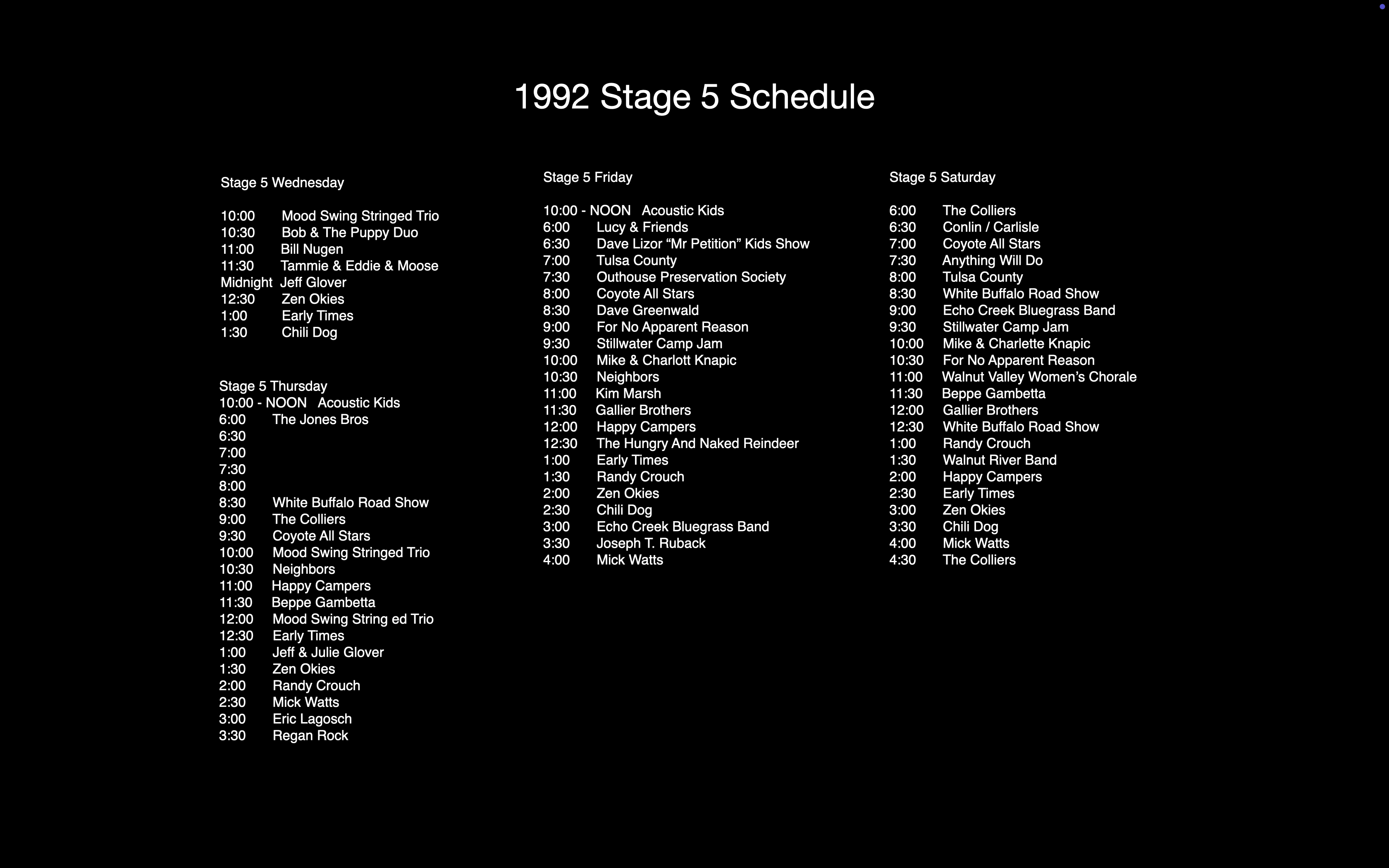 1992 Stage 5 Schedule

Stage 5 Wednesday

10:00 Mood Swing Stringed Trio
10:30 Bob & The Puppy Duo
11:00 Bill Nugen
11:30 Tammie & Eddie & Moose
Midnight Jeff Glover
12:30 Zen Okies
1:00 Early Times
1:30 Chili Dog

Stage 5 Thursday
10:00 - NOON Acoustic Kids
6:00 The Jones Bros
6:30
7:00
7:30
8:00
8:30 White Buffalo Road Show
9:00 The Colliers
9:30 Coyote All Stars
10:00 Mood Swing Stringed Trio
10:30 Neighbors
11:00 Happy Campers
11:30 Beppe Gambetta
12:00 Mood Swing String ed Trio
12:30 Early Times
1:00 Jeff & Julie Glover
1:30 Zen Okies
2:00 Randy Crouch
2:30 Mick Watts
3:00 Eric Lagosch
3:30 Regan Rock

Stage 5 Friday

10:00 - NOON Acoustic Kids
6:00 Lucy & Friends
6:30 Dave Lizor "Mr Petition" Kids Show
7:00 Tulsa County
7:30 Outhouse Preservation Society
8:00 Coyote All Stars
8:30 Dave Greenwald
9:00 For No Apparent Reason
9:30 Stillwater Camp Jam
10:00 Mike & Charlott Knapic
10:30 Neighbors
11:00 Kim Marsh
11:30 Gallier Brothers
12:00 Happy Campers
12:30 The Hungry And Naked Reindeer
1:00 Early Times
1:30 Randy Crouch
2:00 Zen Okies
2:30 Chili Dog
3:00 Echo Creek Bluegrass Band
3:30 Joseph T. Ruback
4:00 Mick Watts

Stage 5 Saturday

6:00 The Colliers
6:30 Conlin / Carlisle
7:00 Coyote All Stars
7:30 Anything Will Do
8:00 Tulsa County
8:30 White Buffalo Road Show
9:00 Echo Creek Bluegrass Band
9:30 Stillwater Camp Jam
10:00 Mike & Charlette Knapic
10:30 For No Apparent Reason
11:00 Walnut Valley Women's Chorale
11:30 Beppe Gambetta
12:00 Gallier Brothers
12:30 White Buffalo Road Show
1:00 Randy Crouch
1:30 Walnut River Band
2:00 Happy Campers
2:30 Early Times
3:00 Zen Okies
3:30 Chili Dog
4:00 Mick Watts
4:30 The Colliers